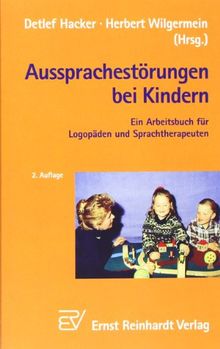 Detlef Hacker · Herbert Wilgermein (Hrsg.)

Aussprachestörungen bei Kindern

Ein Arbeitsbuch für Logopäden und Sprachtherapeuten

2. Auflage

ERV Ernst Reinhardt Verlag